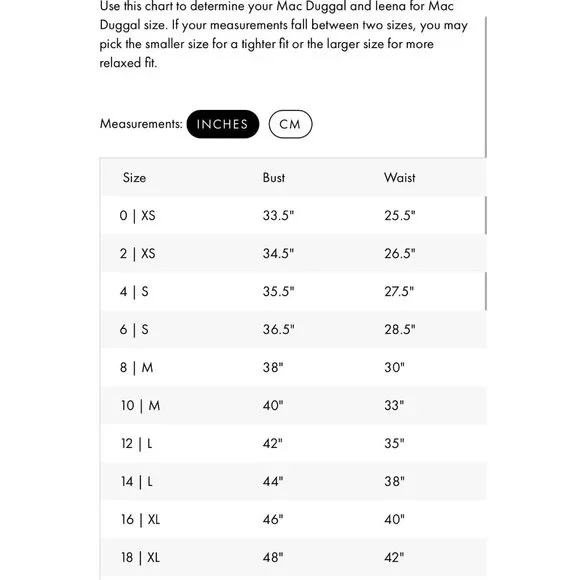 Use this chart to determine your Mac Duggal and Ieena for Mac Duggal size. If your measurements fall between two sizes, you may pick the smaller size for a tighter fit or the larger size for more relaxed fit.

Measurements: INCHES CM

| Size | Bust | Waist |
|---|---|---|
| 0 \| XS | 33.5" | 25.5" |
| 2 \| XS | 34.5" | 26.5" |
| 4 \| S | 35.5" | 27.5" |
| 6 \| S | 36.5" | 28.5" |
| 8 \| M | 38" | 30" |
| 10 \| M | 40" | 33" |
| 12 \| L | 42" | 35" |
| 14 \| L | 44" | 38" |
| 16 \| XL | 46" | 40" |
| 18 \| XL | 48" | 42" |